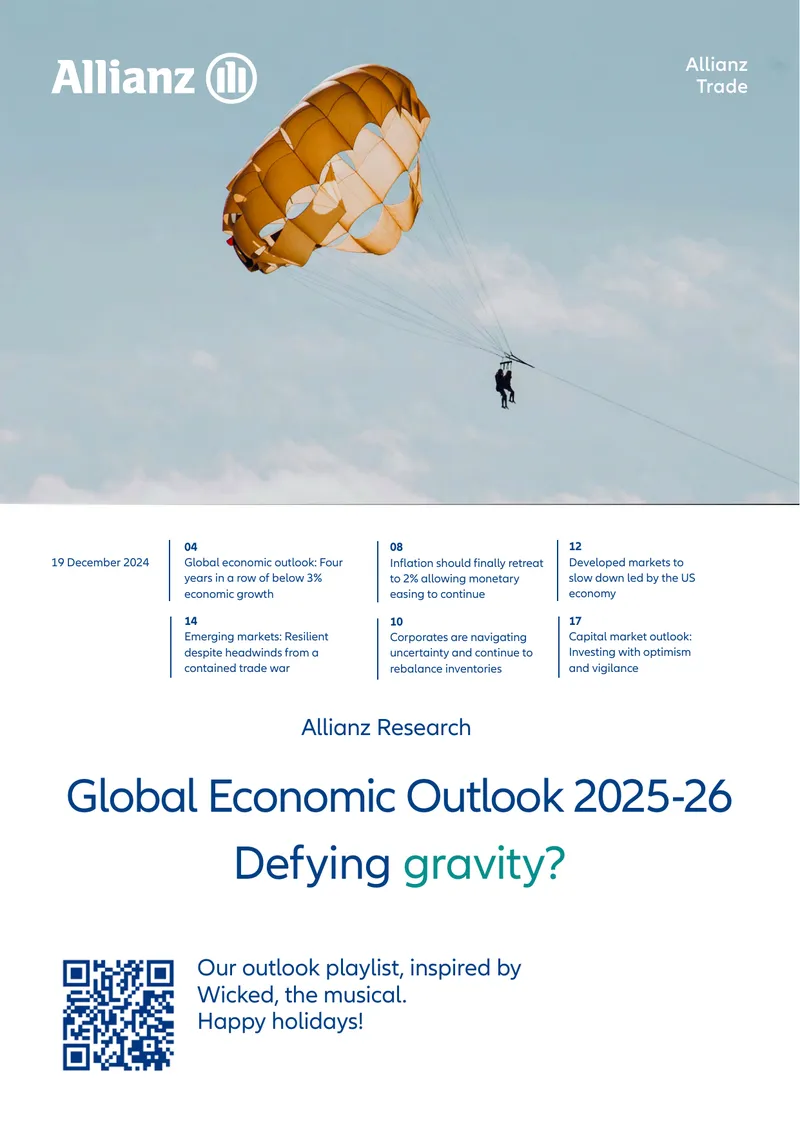 Allianz

Allianz Trade

19 December 2024

04
Global economic outlook: Four years in a row of below 3% economic growth

14
Emerging markets: Resilient despite headwinds from a contained trade war

08
Inflation should finally retreat to 2% allowing monetary easing to continue

10
Corporates are navigating uncertainty and continue to rebalance inventories

12
Developed markets to slow down led by the US economy

17
Capital market outlook: Investing with optimism and vigilance

Allianz Research

Global Economic Outlook 2025-26

Defying gravity?

Our outlook playlist, inspired by Wicked, the musical.
Happy holidays!